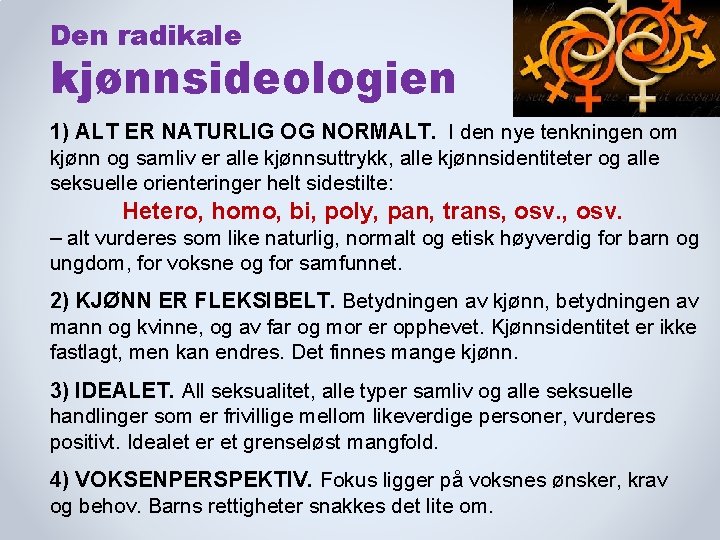 Den radikale
kjønnsideologien

1) ALT ER NATURLIG OG NORMALT. I den nye tenkningen om kjønn og samliv er alle kjønnsuttrykk, alle kjønnsidentiteter og alle seksuelle orienteringer helt sidestilte:

Hetero, homo, bi, poly, pan, trans, osv., osv.

– alt vurderes som like naturlig, normalt og etisk høyverdig for barn og ungdom, for voksne og for samfunnet.

2) KJØNN ER FLEKSIBELT. Betydningen av kjønn, betydningen av mann og kvinne, og av far og mor er opphevet. Kjønnsidentitet er ikke fastlagt, men kan endres. Det finnes mange kjønn.

3) IDEALET. All seksualitet, alle typer samliv og alle seksuelle handlinger som er frivillige mellom likeverdige personer, vurderes positivt. Idealet er et grenseløst mangfold.

4) VOKSENPERSPEKTIV. Fokus ligger på voksnes ønsker, krav og behov. Barns rettigheter snakkes det lite om.